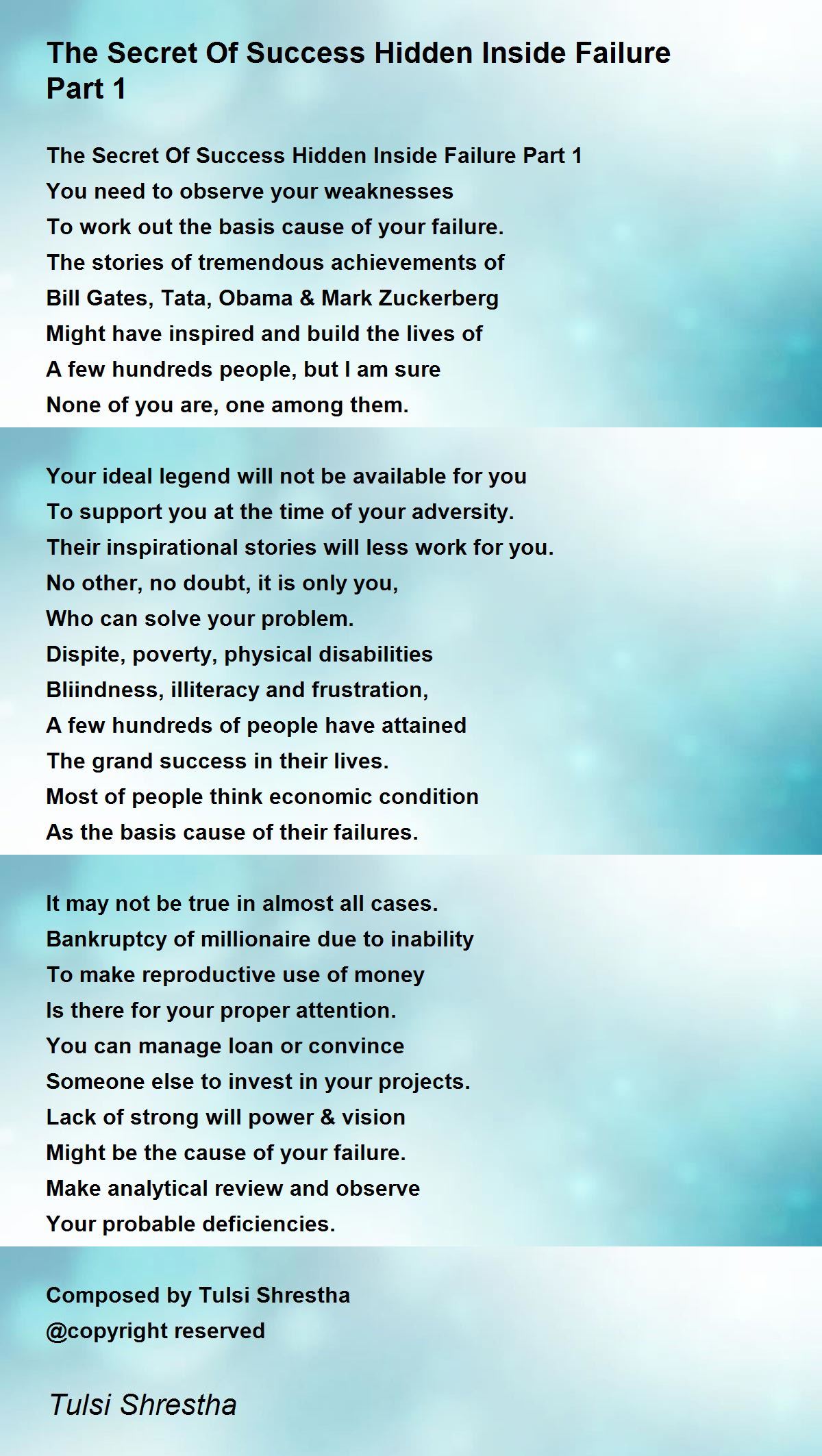 The Secret Of Success Hidden Inside Failure Part 1

The Secret Of Success Hidden Inside Failure Part 1
You need to observe your weaknesses
To work out the basis cause of your failure.
The stories of tremendous achievements of
Bill Gates, Tata, Obama & Mark Zuckerberg
Might have inspired and build the lives of
A few hundreds people, but I am sure
None of you are, one among them.

Your ideal legend will not be available for you
To support you at the time of your adversity.
Their inspirational stories will less work for you.
No other, no doubt, it is only you,
Who can solve your problem.
Dispite, poverty, physical disabilities
Bliindness, illiteracy and frustration,
A few hundreds of people have attained
The grand success in their lives.
Most of people think economic condition
As the basis cause of their failures.

It may not be true in almost all cases.
Bankruptcy of millionaire due to inability
To make reproductive use of money
Is there for your proper attention.
You can manage loan or convince
Someone else to invest in your projects.
Lack of strong will power & vision
Might be the cause of your failure.
Make analytical review and observe
Your probable deficiencies.

Composed by Tulsi Shrestha
@copyright reserved

Tulsi Shrestha